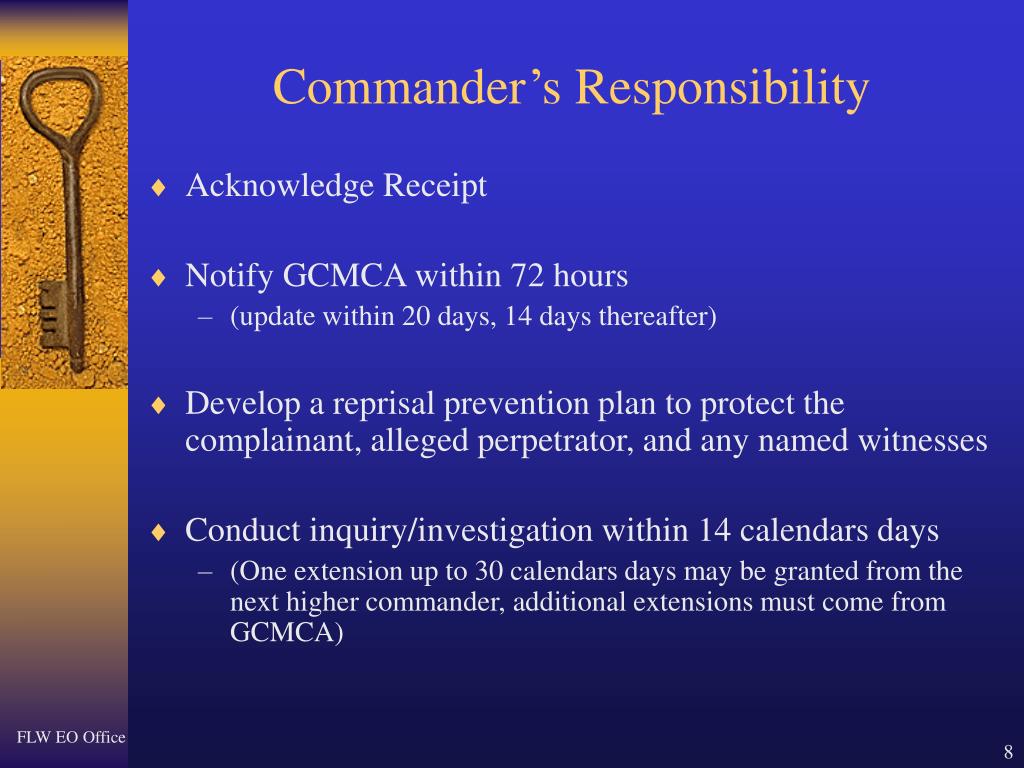 Commander's Responsibility

♦ Acknowledge Receipt

♦ Notify GCMCA within 72 hours
– (update within 20 days, 14 days thereafter)

♦ Develop a reprisal prevention plan to protect the complainant, alleged perpetrator, and any named witnesses

♦ Conduct inquiry/investigation within 14 calendars days
– (One extension up to 30 calendars days may be granted from the next higher commander, additional extensions must come from GCMCA)

FLW EO Office

8